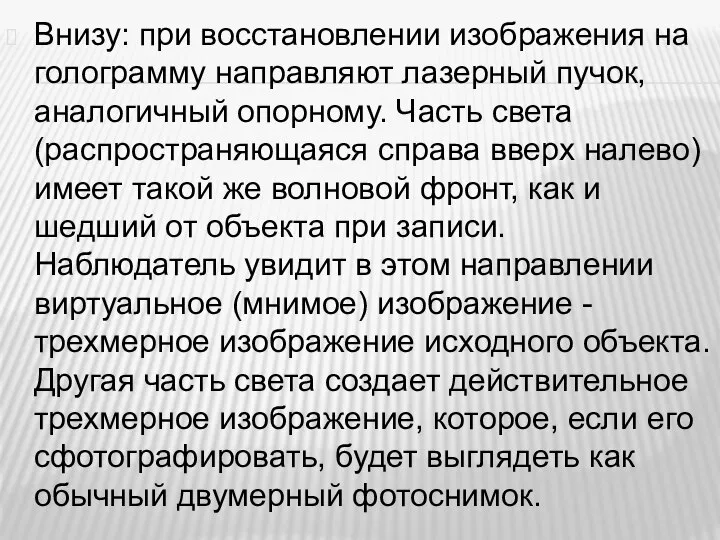 Внизу: при восстановлении изображения на голограмму направляют лазерный пучок, аналогичный опорному. Часть света (распространяющаяся справа вверх налево) имеет такой же волновой фронт, как и шедший от объекта при записи. Наблюдатель увидит в этом направлении виртуальное (мнимое) изображение - трехмерное изображение исходного объекта. Другая часть света создает действительное трехмерное изображение, которое, если его сфотографировать, будет выглядеть как обычный двумерный фотоснимок.